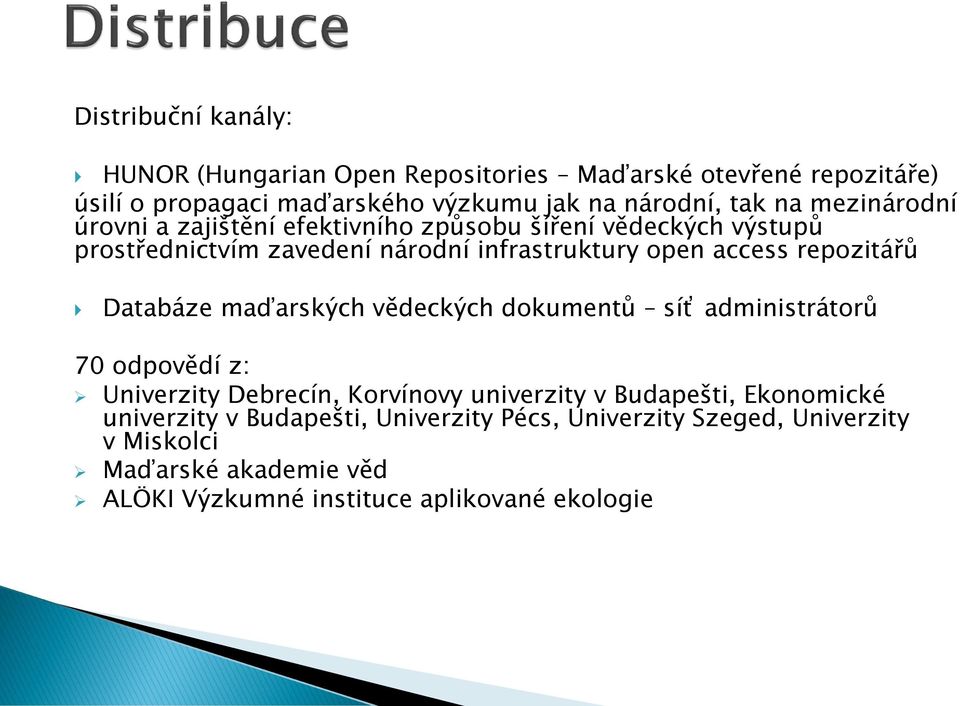 Distribuce

Distribuční kanály:

HUNOR (Hungarian Open Repositories – Maďarské otevřené repozitáře) úsilí o propagaci maďarského výzkumu jak na národní, tak na mezinárodní úrovni a zajištění efektivního způsobu šíření vědeckých výstupů prostřednictvím zavedení národní infrastruktury open access repozitářů

Databáze maďarských vědeckých dokumentů – síť administrátorů

70 odpovědí z:

Univerzity Debrecín, Korvínovy univerzity v Budapešti, Ekonomické univerzity v Budapešti, Univerzity Pécs, Univerzity Szeged, Univerzity v Miskolci

Maďarské akademie věd

ALÖKI Výzkumné instituce aplikované ekologie